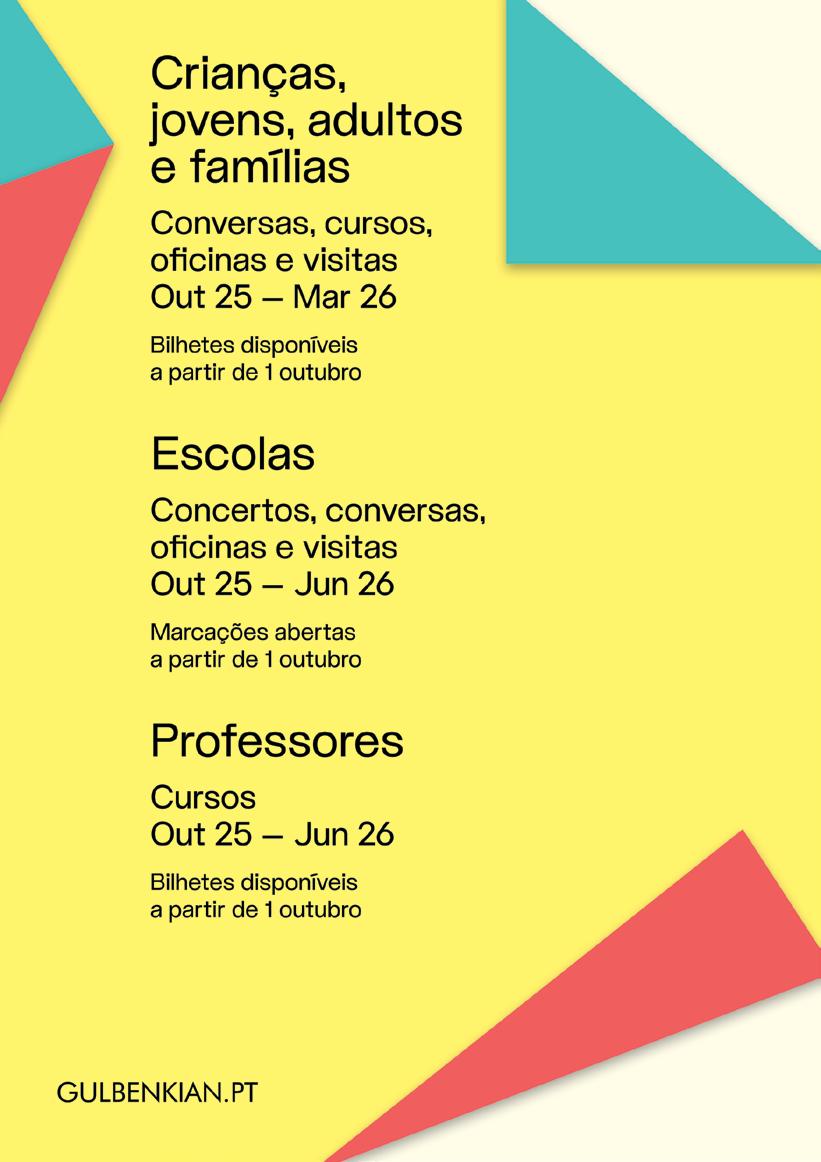 Crianças, jovens, adultos e famílias

Conversas, cursos, oficinas e visitas
Out 25 — Mar 26

Bilhetes disponíveis a partir de 1 outubro

Escolas

Concertos, conversas, oficinas e visitas
Out 25 — Jun 26

Marcações abertas a partir de 1 outubro

Professores

Cursos
Out 25 — Jun 26

Bilhetes disponíveis a partir de 1 outubro

GULBENKIAN.PT